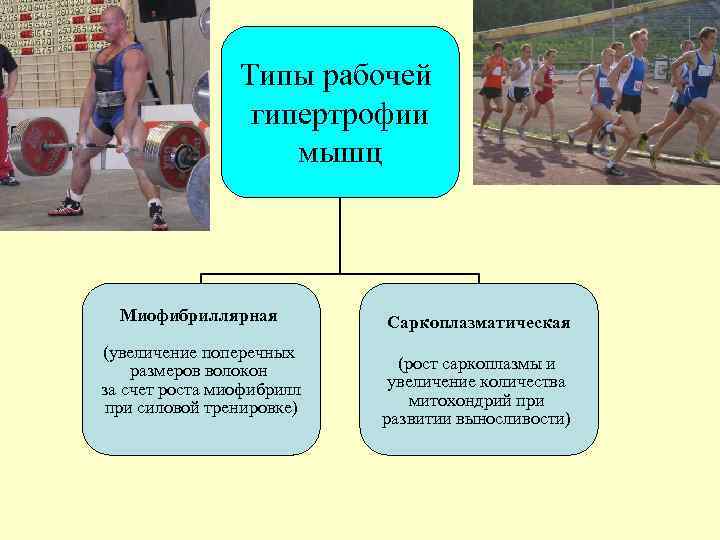 Типы рабочей гипертрофии мышц

Миофибриллярная

(увеличение поперечных размеров волокон за счет роста миофибрилл при силовой тренировке)

Саркоплазматическая

(рост саркоплазмы и увеличение количества митохондрий при развитии выносливости)